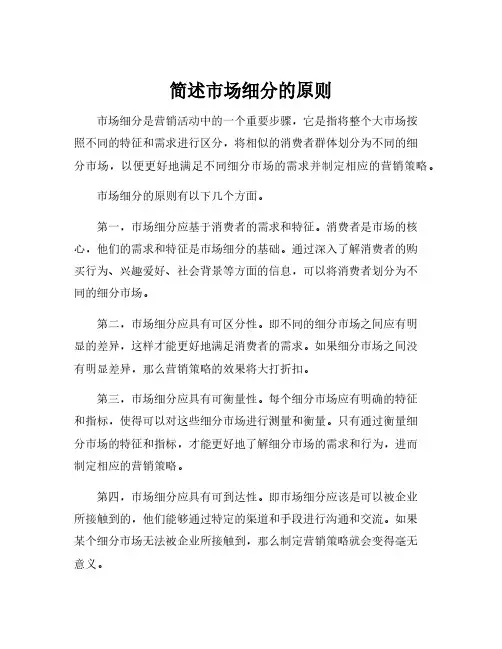 简述市场细分的原则

市场细分是营销活动中的一个重要步骤，它是指将整个大市场按照不同的特征和需求进行区分，将相似的消费者群体划分为不同的细分市场，以便更好地满足不同细分市场的需求并制定相应的营销策略。

市场细分的原则有以下几个方面。

第一，市场细分应基于消费者的需求和特征。消费者是市场的核心，他们的需求和特征是市场细分的基础。通过深入了解消费者的购买行为、兴趣爱好、社会背景等方面的信息，可以将消费者划分为不同的细分市场。

第二，市场细分应具有可区分性。即不同的细分市场之间应有明显的差异，这样才能更好地满足消费者的需求。如果细分市场之间没有明显差异，那么营销策略的效果将大打折扣。

第三，市场细分应具有可衡量性。每个细分市场应有明确的特征和指标，使得可以对这些细分市场进行测量和衡量。只有通过衡量细分市场的特征和指标，才能更好地了解细分市场的需求和行为，进而制定相应的营销策略。

第四，市场细分应具有可到达性。即市场细分应该是可以被企业所接触到的，他们能够通过特定的渠道和手段进行沟通和交流。如果某个细分市场无法被企业所接触到，那么制定营销策略就会变得毫无意义。